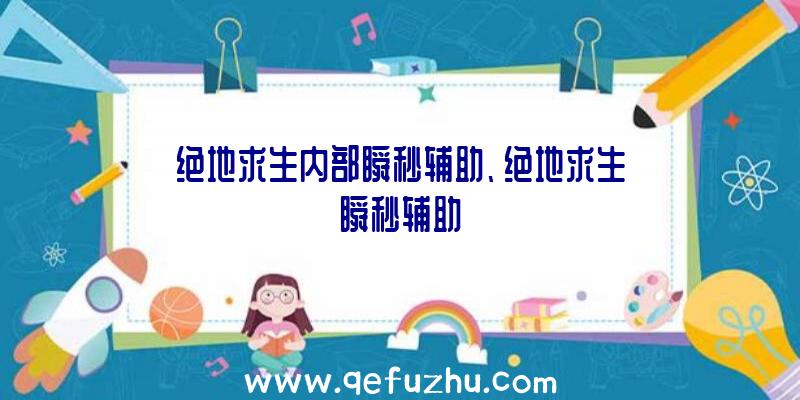 绝地求生内部瞬秒辅助、绝地求生瞬秒辅助

www.qefuzhu.com